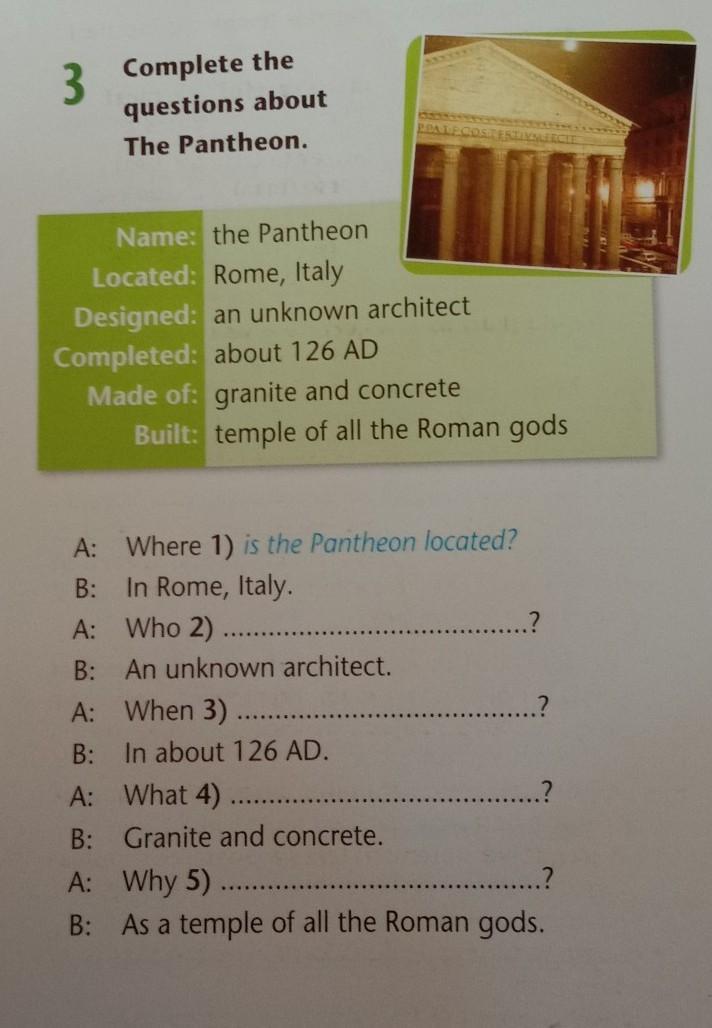 3 Complete the questions about The Pantheon.

Name: the Pantheon
Located: Rome, Italy
Designed: an unknown architect
Completed: about 126 AD
Made of: granite and concrete
Built: temple of all the Roman gods

A: Where 1) is the Pantheon located?
B: In Rome, Italy.
A: Who 2) ____?
B: An unknown architect.
A: When 3) ____?
B: In about 126 AD.
A: What 4) ____?
B: Granite and concrete.
A: Why 5) ____?
B: As a temple of all the Roman gods.